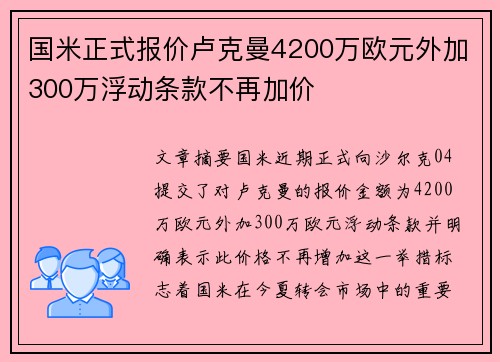 国米正式报价卢克曼4200万欧元外加300万浮动条款不再加价

文章摘要国米近期正式向沙尔克04提交了对卢克曼的报价金额为4200万欧元外加300万欧元浮动条款并明确表示此价格不再增加这一举措标志着国米在今夏转会市场中的重要